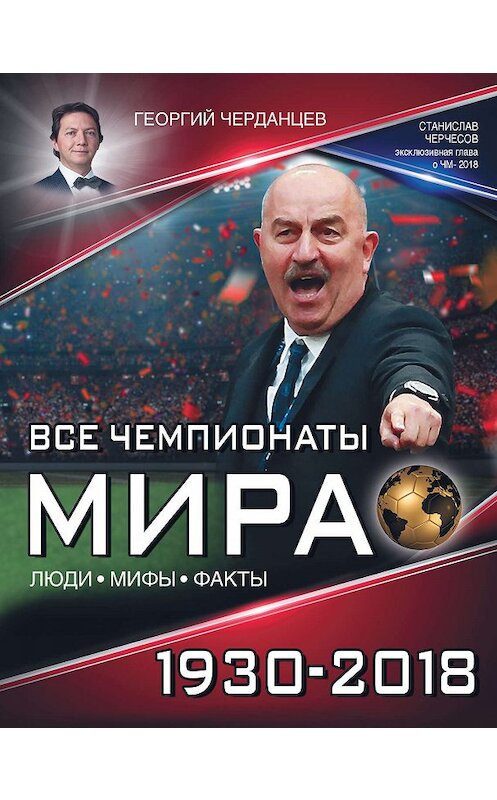 ГЕОРГИЙ ЧЕРДАНЦЕВ

СТАНИСЛАВ ЧЕРЧЕСОВ
эксклюзивная глава о ЧМ- 2018

ВСЕ ЧЕМПИОНАТЫ
МИРА
ЛЮДИ • МИФЫ • ФАКТЫ

1930-2018